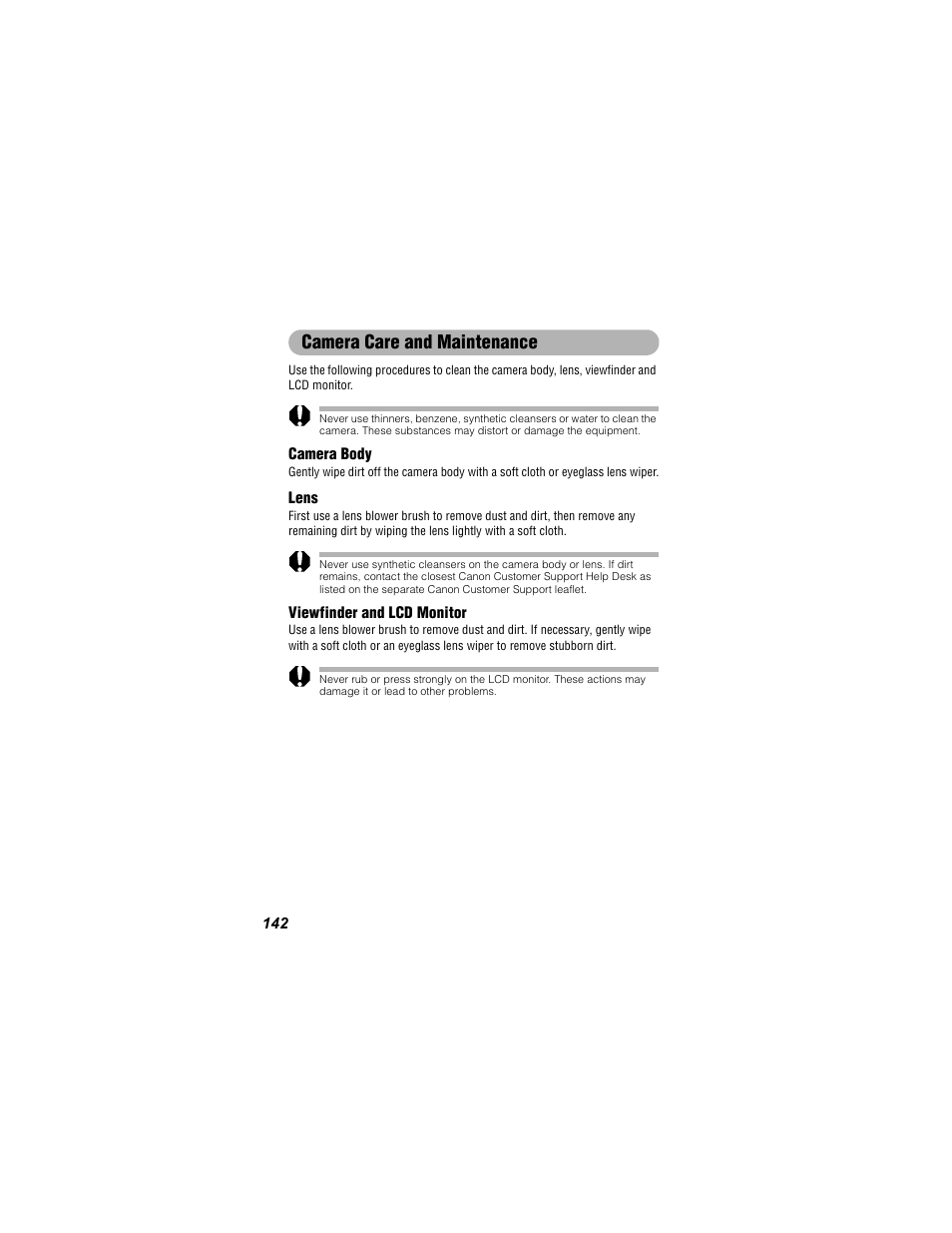 Camera Care and Maintenance

Use the following procedures to clean the camera body, lens, viewfinder and LCD monitor.

Never use thinners, benzene, synthetic cleansers or water to clean the camera. These substances may distort or damage the equipment.

Camera Body

Gently wipe dirt off the camera body with a soft cloth or eyeglass lens wiper.

Lens

First use a lens blower brush to remove dust and dirt, then remove any remaining dirt by wiping the lens lightly with a soft cloth.

Never use synthetic cleansers on the camera body or lens. If dirt remains, contact the closest Canon Customer Support Help Desk as listed on the separate Canon Customer Support leaflet.

Viewfinder and LCD Monitor

Use a lens blower brush to remove dust and dirt. If necessary, gently wipe with a soft cloth or an eyeglass lens wiper to remove stubborn dirt.

Never rub or press strongly on the LCD monitor. These actions may damage it or lead to other problems.

142